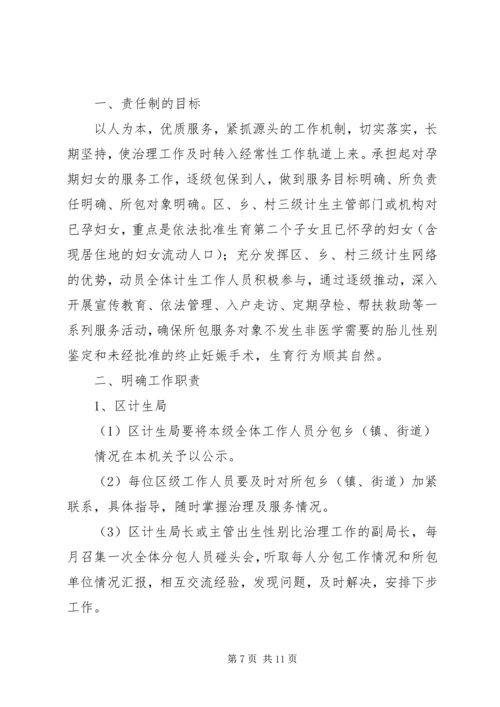 一、责任制的目标

以人为本，优质服务，紧抓源头的工作机制，切实落实，长期坚持，使治理工作及时转入经常性工作轨道上来。承担起对孕期妇女的服务工作，逐级包保到人，做到服务目标明确、所负责任明确、所包对象明确。区、乡、村三级计生主管部门或机构对已孕妇女，重点是依法批准生育第二个子女且已怀孕的妇女（含现居住地的妇女流动人口）；充分发挥区、乡、村三级计生网络的优势，动员全体计生工作人员积极参与，通过逐级推动，深入开展宣传教育、依法管理、入户走访、定期孕检、帮扶救助等一系列服务活动，确保所包服务对象不发生非医学需要的胎儿性别鉴定和未经批准的终止妊娠手术，生育行为顺其自然。

二、明确工作职责

1、区计生局

（1）区计生局要将本级全体工作人员分包乡（镇、街道）情况在本机关予以公示。

（2）每位区级工作人员要及时对所包乡（镇、街道）加紧联系，具体指导，随时掌握治理及服务情况。

（3）区计生局长或主管出生性别比治理工作的副局长，每月召集一次全体分包人员碰头会，听取每人分包工作情况和所包单位情况汇报，相互交流经验，发现问题，及时解决，安排下步工作。

第 7 页 共 11 页